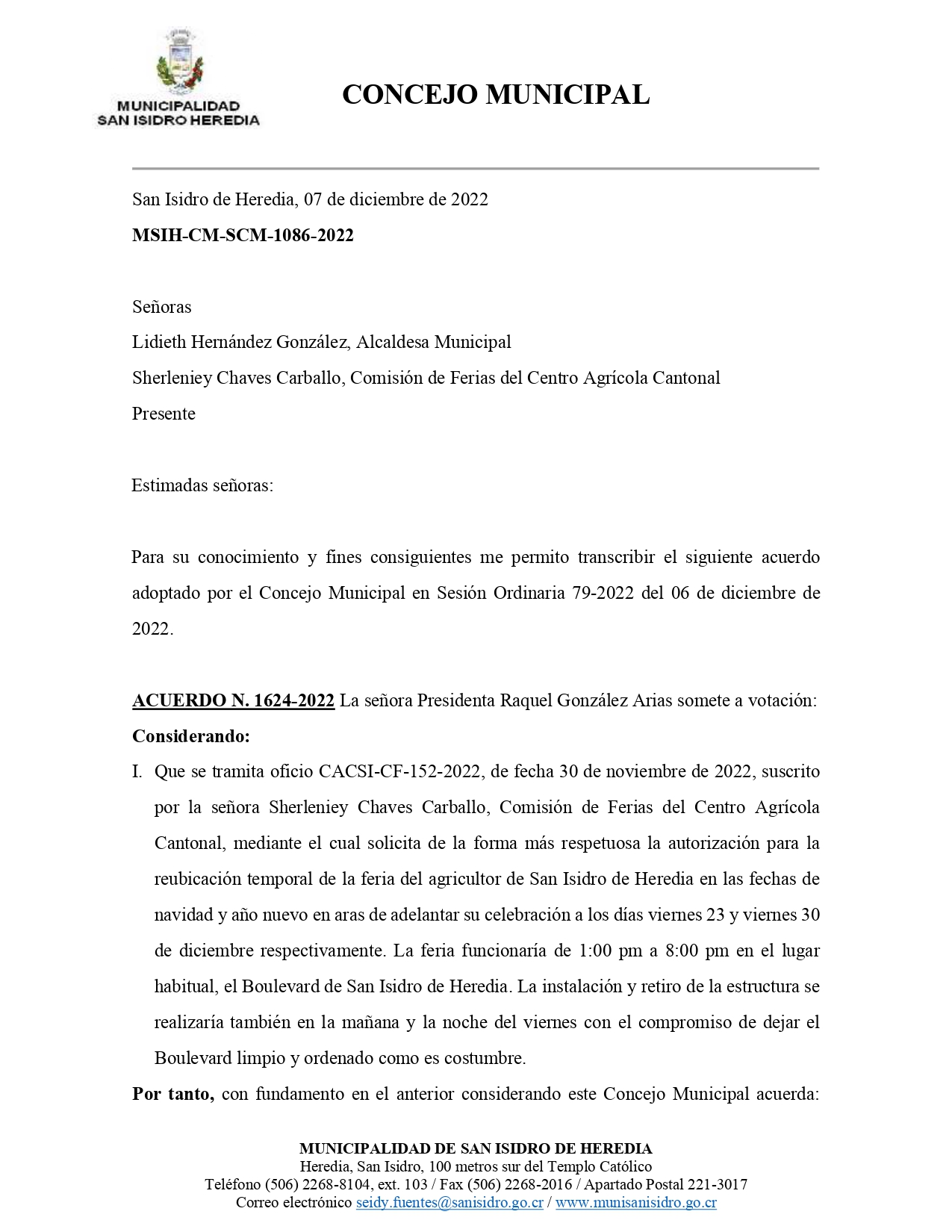 MUNICIPALIDAD
SAN ISIDRO HEREDIA

CONCEJO MUNICIPAL

San Isidro de Heredia, 07 de diciembre de 2022

MSIH-CM-SCM-1086-2022

Señoras
Lidieth Hernández González, Alcaldesa Municipal
Sherleniey Chaves Carballo, Comisión de Ferias del Centro Agrícola Cantonal
Presente

Estimadas señoras:

Para su conocimiento y fines consiguientes me permito transcribir el siguiente acuerdo adoptado por el Concejo Municipal en Sesión Ordinaria 79-2022 del 06 de diciembre de 2022.

ACUERDO N. 1624-2022 La señora Presidenta Raquel González Arias somete a votación:
Considerando:
I. Que se tramita oficio CACSI-CF-152-2022, de fecha 30 de noviembre de 2022, suscrito por la señora Sherleniey Chaves Carballo, Comisión de Ferias del Centro Agrícola Cantonal, mediante el cual solicita de la forma más respetuosa la autorización para la reubicación temporal de la feria del agricultor de San Isidro de Heredia en las fechas de navidad y año nuevo en aras de adelantar su celebración a los días viernes 23 y viernes 30 de diciembre respectivamente. La feria funcionaría de 1:00 pm a 8:00 pm en el lugar habitual, el Boulevard de San Isidro de Heredia. La instalación y retiro de la estructura se realizaría también en la mañana y la noche del viernes con el compromiso de dejar el Boulevard limpio y ordenado como es costumbre.
Por tanto, con fundamento en el anterior considerando este Concejo Municipal acuerda:

MUNICIPALIDAD DE SAN ISIDRO DE HEREDIA
Heredia, San Isidro, 100 metros sur del Templo Católico
Teléfono (506) 2268-8104, ext. 103 / Fax (506) 2268-2016 / Apartado Postal 221-3017
Correo electrónico seidy.fuentes@sanisidro.go.cr / www.munisanisidro.go.cr